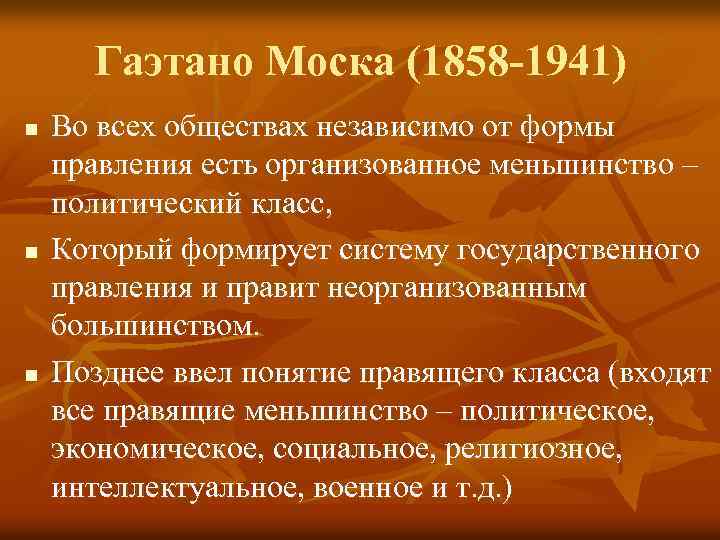 Гаэтано Моска (1858-1941)

▪ Во всех обществах независимо от формы правления есть организованное меньшинство – политический класс,

▪ Который формирует систему государственного правления и правит неорганизованным большинством.

▪ Позднее ввел понятие правящего класса (входят все правящие меньшинство – политическое, экономическое, социальное, религиозное, интеллектуальное, военное и т.д.)